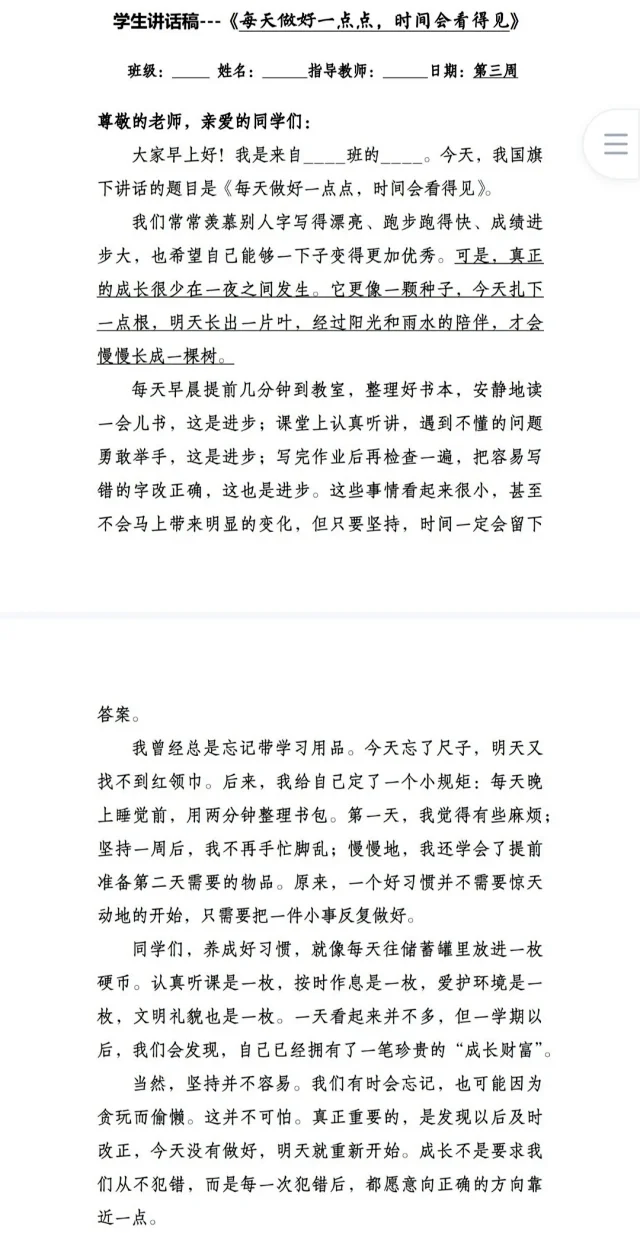 学生讲话稿---《每天做好一点点，时间会看得见》

班级：_____ 姓名：______指导教师：______日期：第三周

尊敬的老师，亲爱的同学们：

大家早上好！我是来自_____班的_____。今天，我国旗下讲话的题目是《每天做好一点点，时间会看得见》。

我们常常羡慕别人字写得漂亮、跑步跑得快、成绩进步大，也希望自己能够一下子变得更加优秀。可是，真正的成长很少在一夜之间发生。它更像一颗种子，今天扎下一点根，明天长出一片叶，经过阳光和雨水的陪伴，才会慢慢长成一棵树。

每天早晨提前几分钟到教室，整理好书本，安静地读一会儿书，这是进步；课堂上认真听讲，遇到不懂的问题勇敢举手，这是进步；写完作业后再检查一遍，把容易写错的字改正确，这也是进步。这些事情看起来很小，甚至不会马上带来明显的变化，但只要坚持，时间一定会留下答案。

我曾经总是忘记带学习用品。今天忘了尺子，明天又找不到红领巾。后来，我给自己定了一个小规矩：每天晚上睡觉前，用两分钟整理书包。第一天，我觉得有些麻烦；坚持一周后，我不再手忙脚乱；慢慢地，我还学会了提前准备第二天需要的物品。原来，一个好习惯并不需要惊天动地的开始，只需要把一件小事反复做好。

同学们，养成好习惯，就像每天往储蓄罐里放进一枚硬币。认真听课是一枚，按时作息是一枚，爱护环境是一枚，文明礼貌也是一枚。一天看起来并不多，但一学期以后，我们会发现，自己已经拥有了一笔珍贵的“成长财富”。

当然，坚持并不容易。我们有时会忘记，也可能因为贪玩而偷懒。这并不可怕。真正重要的，是发现以后及时改正，今天没有做好，明天就重新开始。成长不是要求我们从不犯错，而是每一次犯错后，都愿意向正确的方向靠近一点。